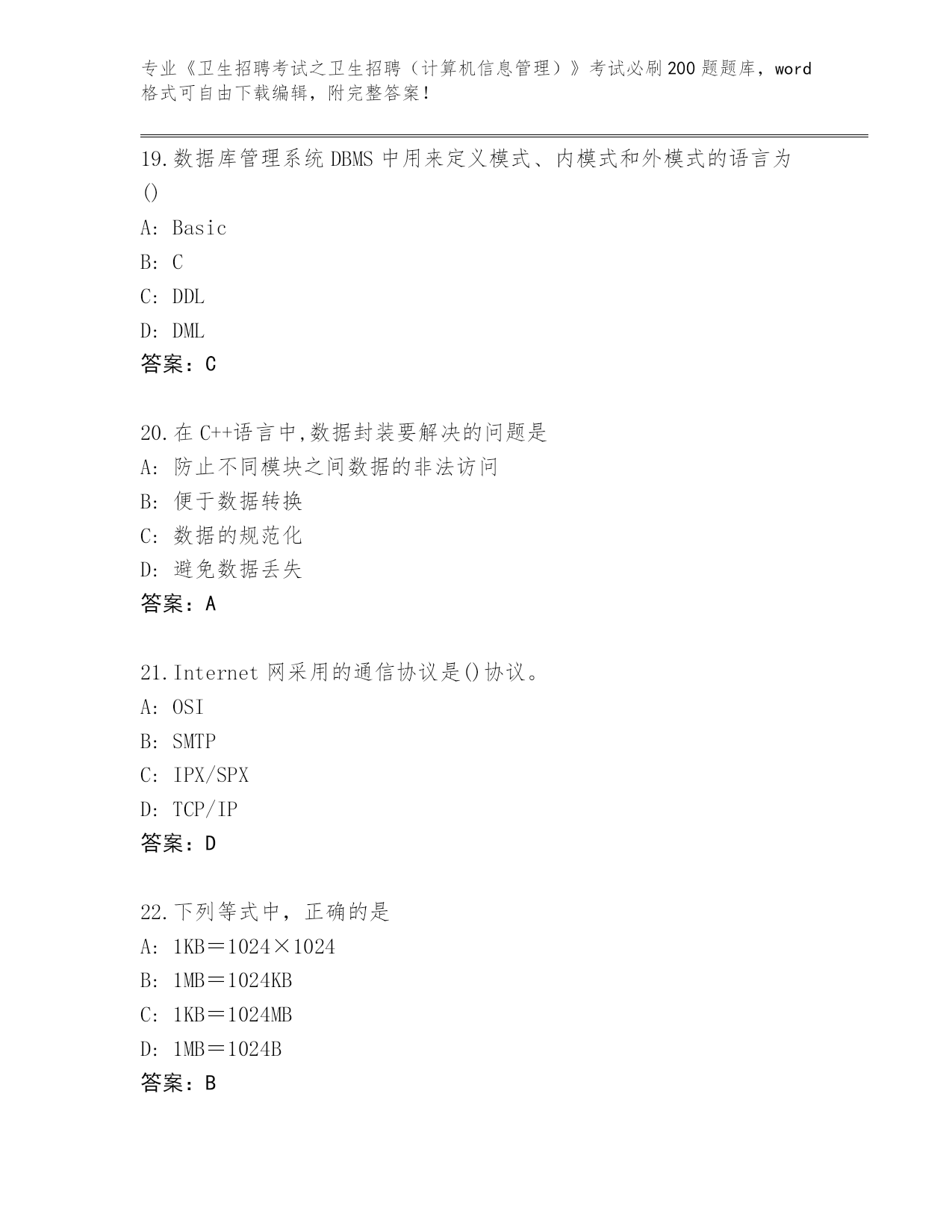 专业《卫生招聘考试之卫生招聘（计算机信息管理）》考试必刷200题题库，word格式可自由下载编辑，附完整答案！

19.数据库管理系统DBMS中用来定义模式、内模式和外模式的语言为()
A: Basic
B: C
C: DDL
D: DML
答案：C

20.在C++语言中,数据封装要解决的问题是
A: 防止不同模块之间数据的非法访问
B: 便于数据转换
C: 数据的规范化
D: 避免数据丢失
答案：A

21.Internet网采用的通信协议是()协议。
A: OSI
B: SMTP
C: IPX/SPX
D: TCP/IP
答案：D

22.下列等式中，正确的是
A: 1KB＝1024×1024
B: 1MB＝1024KB
C: 1KB＝1024MB
D: 1MB＝1024B
答案：B